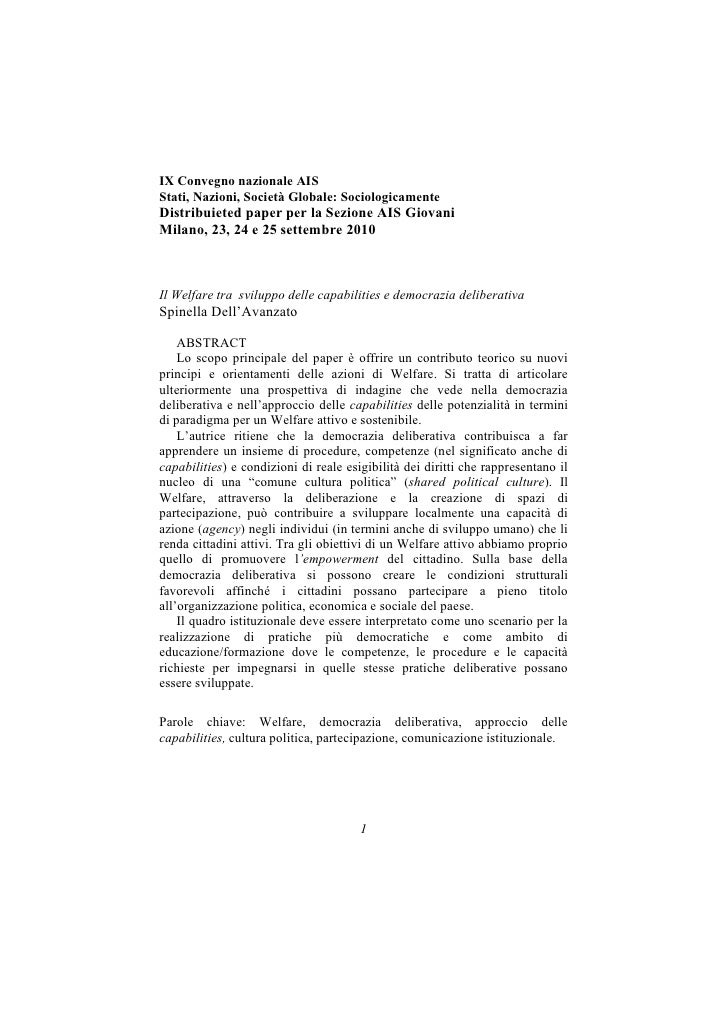 IX Convegno nazionale AIS
Stati, Nazioni, Società Globale: Sociologicamente
Distribuieted paper per la Sezione AIS Giovani
Milano, 23, 24 e 25 settembre 2010

Il Welfare tra sviluppo delle capabilities e democrazia deliberativa
Spinella Dell'Avanzato

ABSTRACT
Lo scopo principale del paper è offrire un contributo teorico su nuovi principi e orientamenti delle azioni di Welfare. Si tratta di articolare ulteriormente una prospettiva di indagine che vede nella democrazia deliberativa e nell'approccio delle capabilities delle potenzialità in termini di paradigma per un Welfare attivo e sostenibile.
L'autrice ritiene che la democrazia deliberativa contribuisca a far apprendere un insieme di procedure, competenze (nel significato anche di capabilities) e condizioni di reale esigibilità dei diritti che rappresentano il nucleo di una "comune cultura politica" (shared political culture). Il Welfare, attraverso la deliberazione e la creazione di spazi di partecipazione, può contribuire a sviluppare localmente una capacità di azione (agency) negli individui (in termini anche di sviluppo umano) che li renda cittadini attivi. Tra gli obiettivi di un Welfare attivo abbiamo proprio quello di promuovere l'empowerment del cittadino. Sulla base della democrazia deliberativa si possono creare le condizioni strutturali favorevoli affinché i cittadini possano partecipare a pieno titolo all'organizzazione politica, economica e sociale del paese.
Il quadro istituzionale deve essere interpretato come uno scenario per la realizzazione di pratiche più democratiche e come ambito di educazione/formazione dove le competenze, le procedure e le capacità richieste per impegnarsi in quelle stesse pratiche deliberative possano essere sviluppate.

Parole chiave: Welfare, democrazia deliberativa, approccio delle capabilities, cultura politica, partecipazione, comunicazione istituzionale.

1